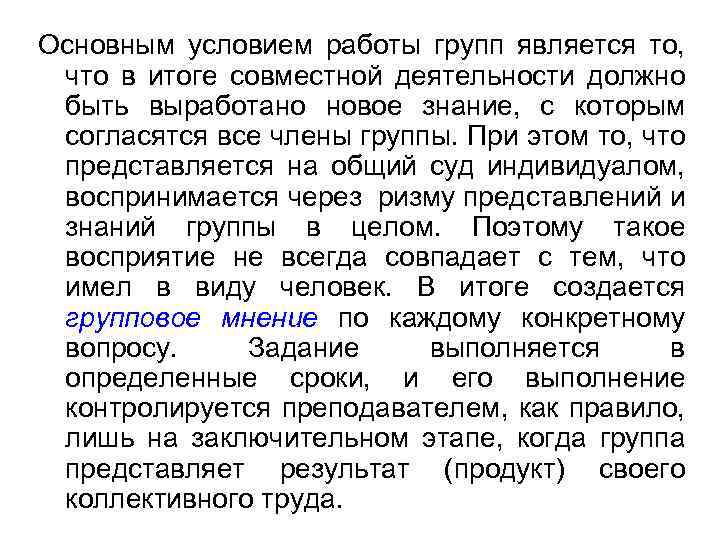 Основным условием работы групп является то, что в итоге совместной деятельности должно быть выработано новое знание, с которым согласятся все члены группы. При этом то, что представляется на общий суд индивидуалом, воспринимается через ризму представлений и знаний группы в целом. Поэтому такое восприятие не всегда совпадает с тем, что имел в виду человек. В итоге создается групповое мнение по каждому конкретному вопросу. Задание выполняется в определенные сроки, и его выполнение контролируется преподавателем, как правило, лишь на заключительном этапе, когда группа представляет результат (продукт) своего коллективного труда.